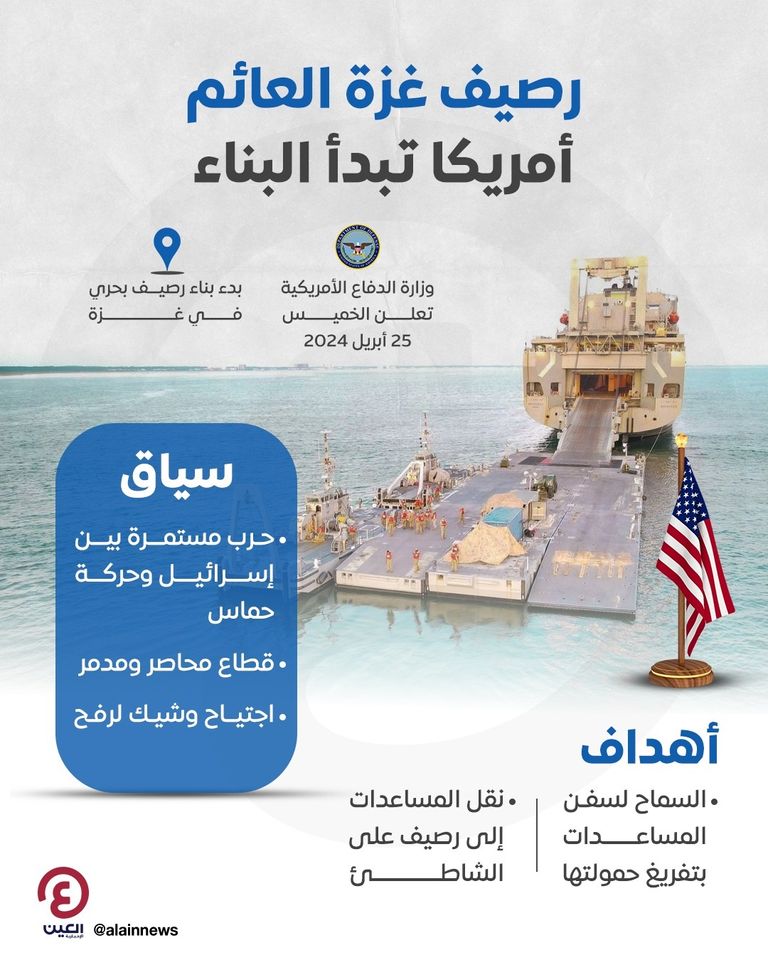 رصيف غزة العائم
أمريكا تبدأ البناء

وزارة الدفاع الأمريكية تعلن الخميس 25 أبريل 2024

بدء بناء رصيف بحري في غزة

سياق

• حرب مستمرة بين إسرائيل وحركة حماس

• قطاع محاصر ومدمر

• اجتياح وشيك لرفح

أهداف

• السماح لسفن المساعدات بتفريغ حمولتها

• نقل المساعدات إلى رصيف على الشاطئ

العين الإخبارية

@alainnews